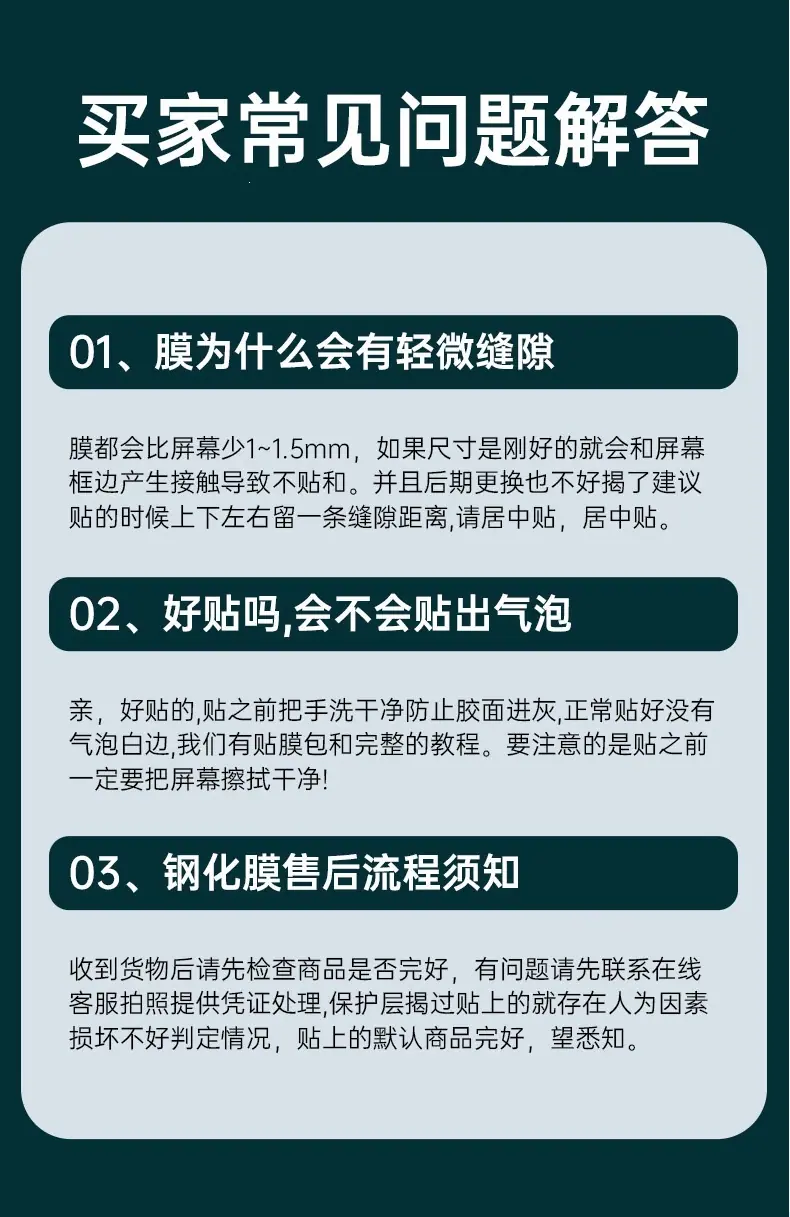 买家常见问题解答

01、膜为什么会有轻微缝隙

膜都会比屏幕少1~1.5mm，如果尺寸是刚好的就会和屏幕框边产生接触导致不贴和。并且后期更换也不好揭了建议贴的时候上下左右留一条缝隙距离,请居中贴，居中贴。

02、好贴吗,会不会贴出气泡

亲，好贴的,贴之前把手洗干净防止胶面进灰,正常贴好没有气泡白边,我们有贴膜包和完整的教程。要注意的是贴之前一定要把屏幕擦拭干净!

03、钢化膜售后流程须知

收到货物后请先检查商品是否完好，有问题请先联系在线客服拍照提供凭证处理,保护层揭过贴上的就存在人为因素损坏不好判定情况，贴上的默认商品完好，望悉知。